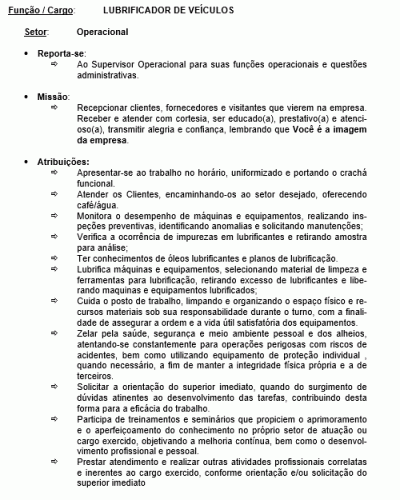 Função / Cargo: LUBRIFICADOR DE VEÍCULOS

Setor: Operacional

• Reporta-se:
⇨ Ao Supervisor Operacional para suas funções operacionais e questões administrativas.

• Missão:
⇨ Recepcionar clientes, fornecedores e visitantes que vierem na empresa. Receber e atender com cortesia, ser educado(a), prestativo(a) e atencioso(a), transmitir alegria e confiança, lembrando que Você é a imagem da empresa.

• Atribuições:
⇨ Apresentar-se ao trabalho no horário, uniformizado e portando o crachá funcional.
⇨ Atender os Clientes, encaminhando-os ao setor desejado, oferecendo café/água.
⇨ Monitora o desempenho de máquinas e equipamentos, realizando inspeções preventivas, identificando anomalias e solicitando manutenções;
⇨ Verifica a ocorrência de impurezas em lubrificantes e retirando amostra para análise;
⇨ Ter conhecimentos de óleos lubrificantes e planos de lubrificação.
⇨ Lubrifica máquinas e equipamentos, selecionando material de limpeza e ferramentas para lubrificação, retirando excesso de lubrificantes e liberando maquinas e equipamentos lubrificados;
⇨ Cuida o posto de trabalho, limpando e organizando o espaço físico e recursos materiais sob sua responsabilidade durante o turno, com a finalidade de assegurar a ordem e a vida útil satisfatória dos equipamentos.
⇨ Zelar pela saúde, segurança e meio ambiente pessoal e dos alheios, atentando-se constantemente para operações perigosas com riscos de acidentes, bem como utilizando equipamento de proteção individual , quando necessário, a fim de manter a integridade física própria e a de terceiros.
⇨ Solicitar a orientação do superior imediato, quando do surgimento de dúvidas atinentes ao desenvolvimento das tarefas, contribuindo desta forma para a eficácia do trabalho.
⇨ Participa de treinamentos e seminários que propiciem o aprimoramento e o aperfeiçoamento do conhecimento no próprio setor de atuação ou cargo exercido, objetivando a melhoria contínua, bem como o desenvolvimento profissional e pessoal.
⇨ Prestar atendimento e realizar outras atividades profissionais correlatas e inerentes ao cargo exercido, conforme orientação e/ou solicitação do superior imediato